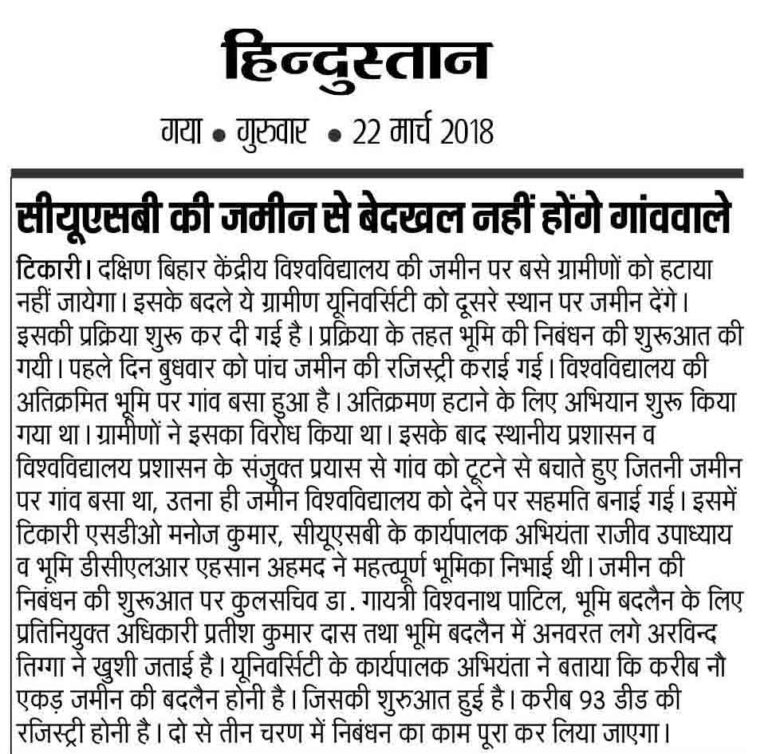 हिन्दुस्तान

गया • गुरुवार • 22 मार्च 2018

सीयूएसबी की जमीन से बेदखल नहीं होंगे गांववाले

टिकारी। दक्षिण बिहार केंद्रीय विश्वविद्यालय की जमीन पर बसे ग्रामीणों को हटाया नहीं जायेगा। इसके बदले ये ग्रामीण यूनिवर्सिटी को दूसरे स्थान पर जमीन देंगे। इसकी प्रक्रिया शुरू कर दी गई है। प्रक्रिया के तहत भूमि की निबंधन की शुरूआत की गयी। पहले दिन बुधवार को पांच जमीन की रजिस्ट्री कराई गई। विश्वविद्यालय की अतिक्रमित भूमि पर गांव बसा हुआ है। अतिक्रमण हटाने के लिए अभियान शुरू किया गया था। ग्रामीणों ने इसका विरोध किया था। इसके बाद स्थानीय प्रशासन व विश्वविद्यालय प्रशासन के संजुक्त प्रयास से गांव को टूटने से बचाते हुए जितनी जमीन पर गांव बसा था, उतना ही जमीन विश्वविद्यालय को देने पर सहमति बनाई गई। इसमें टिकारी एसडीओ मनोज कुमार, सीयूएसबी के कार्यपालक अभियंता राजीव उपाध्याय व भूमि डीसीएलआर एहसान अहमद ने महत्वपूर्ण भूमिका निभाई थी। जमीन की निबंधन की शुरूआत पर कुलसचिव डा. गायत्री विश्वनाथ पाटिल, भूमि बदलैन के लिए प्रतिनियुक्त अधिकारी प्रतीश कुमार दास तथा भूमि बदलैन में अनवरत लगे अरविन्द तिग्गा ने खुशी जताई है। यूनिवर्सिटी के कार्यपालक अभियंता ने बताया कि करीब नौ एकड़ जमीन की बदलैन होनी है। जिसकी शुरुआत हुई है। करीब 93 डीड की रजिस्ट्री होनी है। दो से तीन चरण में निबंधन का काम पूरा कर लिया जाएगा।